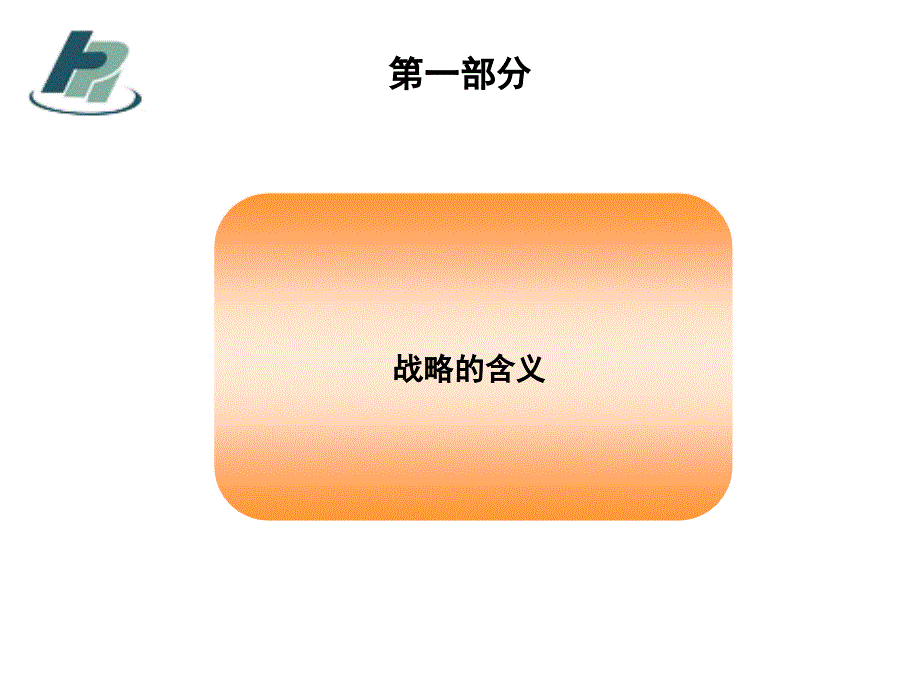 第一部分

战略的含义